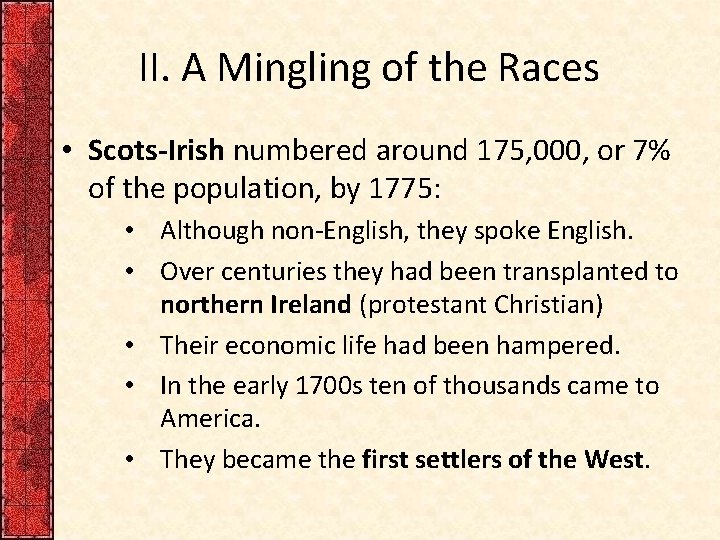 II. A Mingling of the Races

• Scots-Irish numbered around 175,000, or 7% of the population, by 1775:

• Although non-English, they spoke English.

• Over centuries they had been transplanted to northern Ireland (protestant Christian)

• Their economic life had been hampered.

• In the early 1700s ten of thousands came to America.

• They became the first settlers of the West.